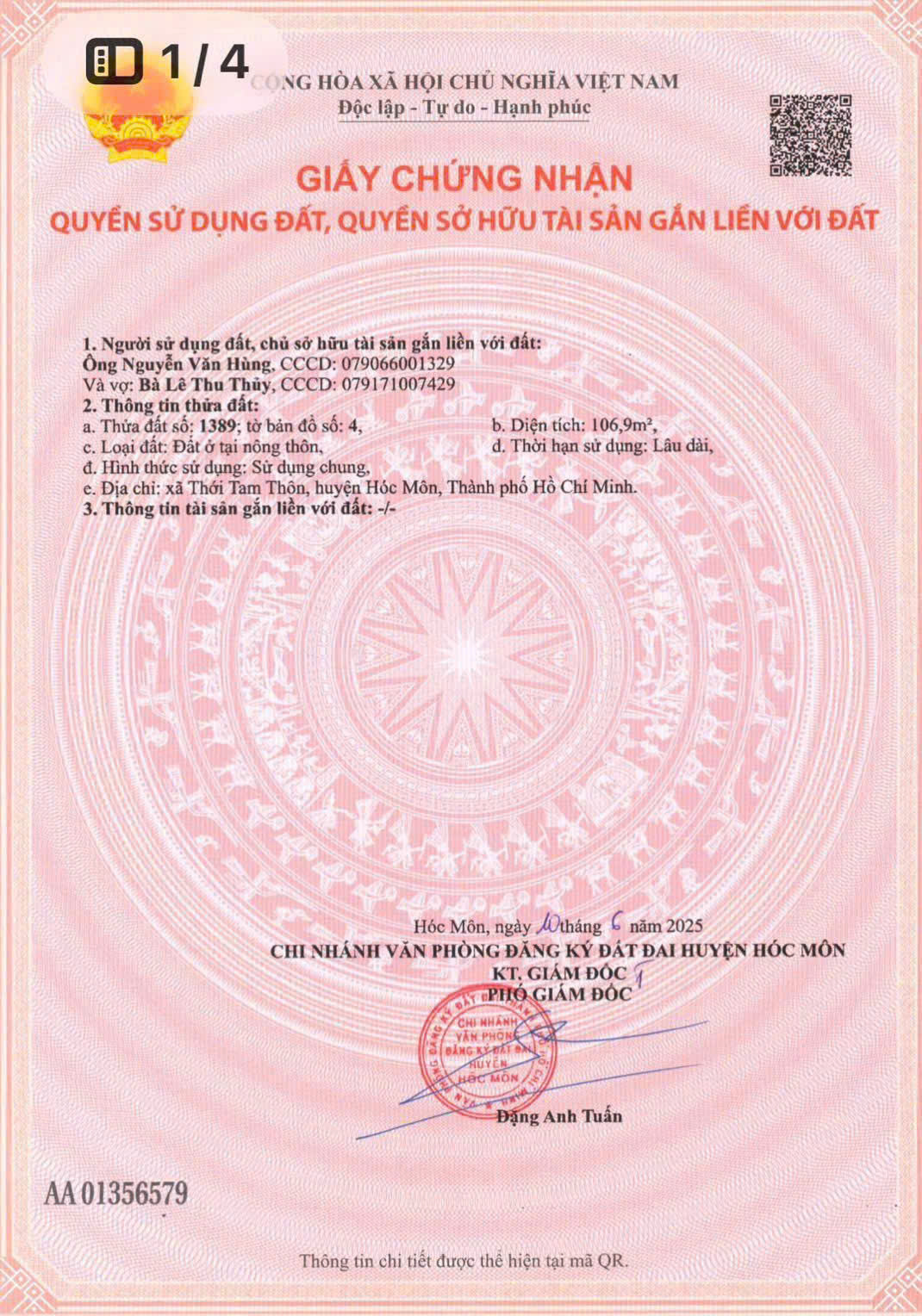 1 / 4

CỘNG HÒA XÃ HỘI CHỦ NGHĨA VIỆT NAM
Độc lập - Tự do - Hạnh phúc

GIẤY CHỨNG NHẬN
QUYỀN SỬ DỤNG ĐẤT, QUYỀN SỞ HỮU TÀI SẢN GẮN LIỀN VỚI ĐẤT

1. Người sử dụng đất, chủ sở hữu tài sản gắn liền với đất:
Ông Nguyễn Văn Hùng, CCCD: 079066001329
Và vợ: Bà Lê Thu Thủy, CCCD: 079171007429
2. Thông tin thửa đất:
a. Thửa đất số: 1389; tờ bản đồ số: 4,
b. Diện tích: 106,9m²,
c. Loại đất: Đất ở tại nông thôn,
d. Thời hạn sử dụng: Lâu dài,
đ. Hình thức sử dụng: Sử dụng chung,
e. Địa chỉ: xã Thới Tam Thôn, huyện Hóc Môn, Thành phố Hồ Chí Minh.
3. Thông tin tài sản gắn liền với đất: -/-

Hóc Môn, ngày 10 tháng 6 năm 2025
CHI NHÁNH VĂN PHÒNG ĐĂNG KÝ ĐẤT ĐAI HUYỆN HÓC MÔN
KT. GIÁM ĐỐC
PHÓ GIÁM ĐỐC

CHI NHÁNH VĂN PHÒNG ĐĂNG KÝ ĐẤT ĐAI HUYỆN HÓC MÔN

Đặng Anh Tuấn

AA 01356579

Thông tin chi tiết được thể hiện tại mã QR.